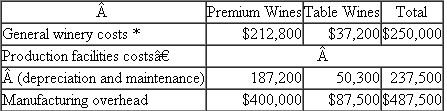 | Â | Premium Wines | Table Wines | Total |
|---|---|---|---|
| General winery costs * | \$212,800 | \$37,200 | \$250,000 |
| Production facilities costsâ€ | Â | | |
| Â (depreciation and maintenance) | 187,200 | 50,300 | 237,500 |
| Manufacturing overhead | \$400,000 | \$87,500 | \$487,500 |